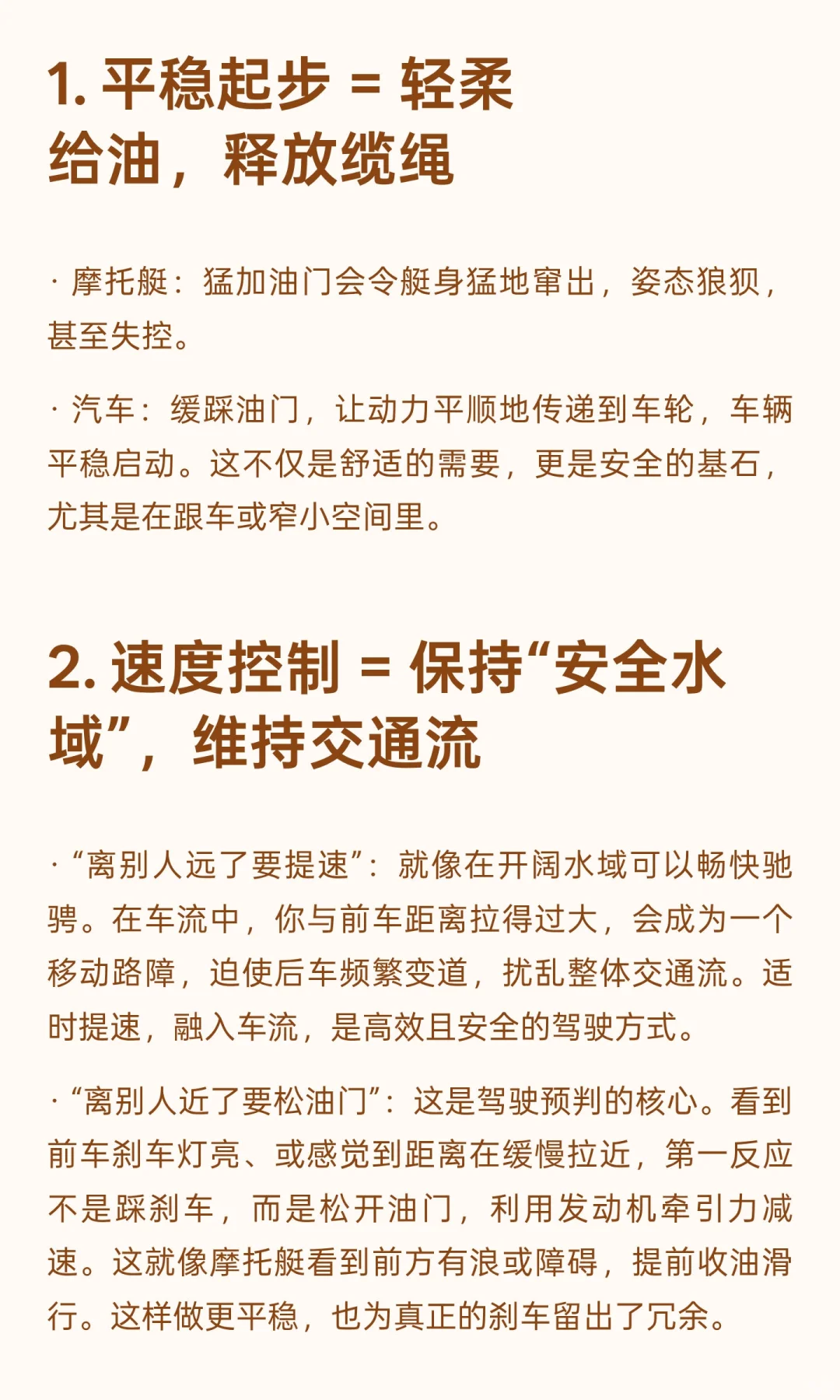 1. 平稳起步 = 轻柔给油，释放缆绳

· 摩托艇：猛加油门会令艇身猛地窜出，姿态狼狈，甚至失控。

· 汽车：缓踩油门，让动力平顺地传递到车轮，车辆平稳启动。这不仅是舒适的需要，更是安全的基石，尤其是在跟车或窄小空间里。

2. 速度控制 = 保持“安全水域”，维持交通流

· “离别人远了要提速”：就像在开阔水域可以畅快驰骋。在车流中，你与前车距离拉得过大，会成为一个移动路障，迫使后车频繁变道，扰乱整体交通流。适时提速，融入车流，是高效且安全的驾驶方式。

· “离别人近了要松油门”：这是驾驶预判的核心。看到前车刹车灯亮、或感觉到距离在缓慢拉近，第一反应不是踩刹车，而是松开油门，利用发动机牵引力减速。这就像摩托艇看到前方有浪或障碍，提前收油滑行。这样做更平稳，也为真正的刹车留出了冗余。